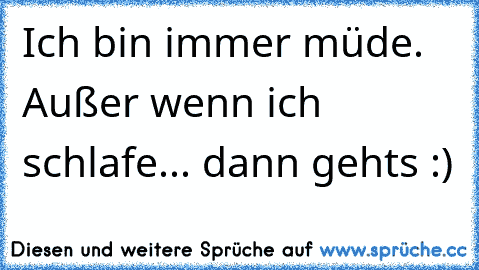 Ich bin immer müde. Außer wenn ich schlafe... dann gehts :)

Diesen und weitere Sprüche auf www.sprüche.cc